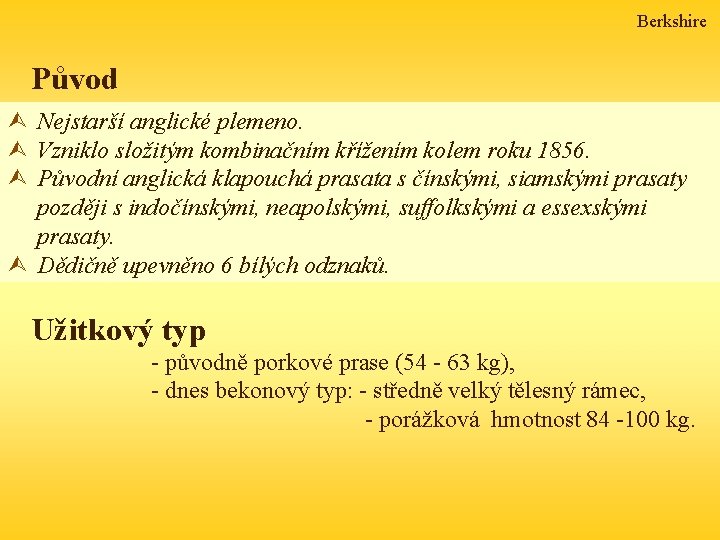 Berkshire

Původ

Nejstarší anglické plemeno.
Vzniklo složitým kombinačním křížením kolem roku 1856.
Původní anglická klapouchá prasata s čínskými, siamskými prasaty později s indočínskými, neapolskými, suffolkskými a essexskými prasaty.
Dědičně upevněno 6 bílých odznaků.

Užitkový typ

- původně porkové prase (54 - 63 kg),
- dnes bekonový typ: - středně velký tělesný rámec,
- porážková hmotnost 84 -100 kg.